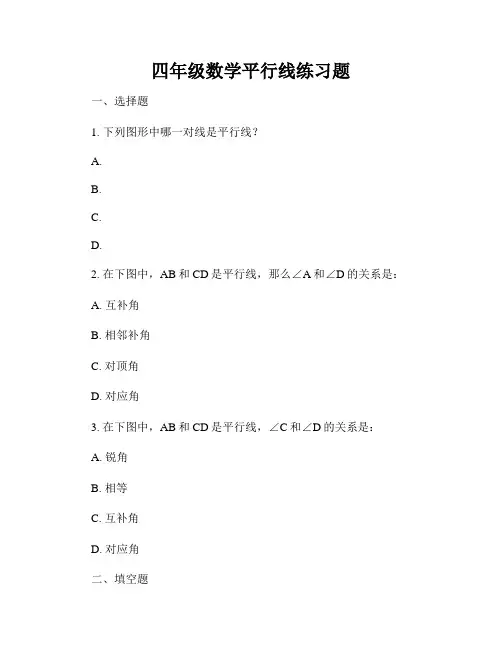 四年级数学平行线练习题

一、选择题

1. 下列图形中哪一对线是平行线？

A.

B.

C.

D.

2. 在下图中，AB 和 CD 是平行线，那么∠A 和∠D 的关系是：

A. 互补角

B. 相邻补角

C. 对顶角

D. 对应角

3. 在下图中，AB 和 CD 是平行线，∠C 和∠D 的关系是：

A. 锐角

B. 相等

C. 互补角

D. 对应角

二、填空题